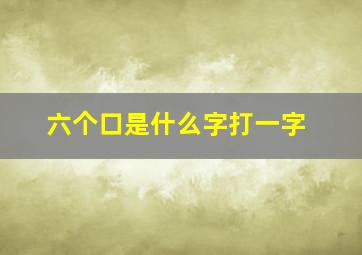 六个口是什么字打一字